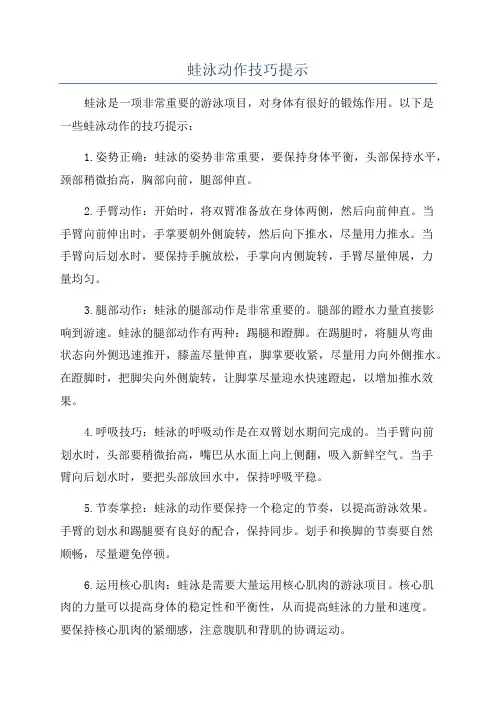 蛙泳动作技巧提示

蛙泳是一项非常重要的游泳项目，对身体有很好的锻炼作用。以下是一些蛙泳动作的技巧提示：

1.姿势正确：蛙泳的姿势非常重要，要保持身体平衡，头部保持水平，颈部稍微抬高，胸部向前，腿部伸直。

2.手臂动作：开始时，将双臂准备放在身体两侧，然后向前伸直。当手臂向前伸出时，手掌要朝外侧旋转，然后向下推水，尽量用力推水。当手臂向后划水时，要保持手腕放松，手掌向内侧旋转，手臂尽量伸展，力量均匀。

3.腿部动作：蛙泳的腿部动作是非常重要的。腿部的蹬水力量直接影响到游速。蛙泳的腿部动作有两种：踢腿和蹬脚。在踢腿时，将腿从弯曲状态向外侧迅速推开，膝盖尽量伸直，脚掌要收紧，尽量用力向外侧推水。在蹬脚时，把脚尖向外侧旋转，让脚掌尽量迎水快速蹬起，以增加推水效果。

4.呼吸技巧：蛙泳的呼吸动作是在双臂划水期间完成的。当手臂向前划水时，头部要稍微抬高，嘴巴从水面上向上侧翻，吸入新鲜空气。当手臂向后划水时，要把头部放回水中，保持呼吸平稳。

5.节奏掌控：蛙泳的动作要保持一个稳定的节奏，以提高游泳效果。手臂的划水和踢腿要有良好的配合，保持同步。划手和换脚的节奏要自然顺畅，尽量避免停顿。

6.运用核心肌肉：蛙泳是需要大量运用核心肌肉的游泳项目。核心肌肉的力量可以提高身体的稳定性和平衡性，从而提高蛙泳的力量和速度。要保持核心肌肉的紧绷感，注意腹肌和背肌的协调运动。